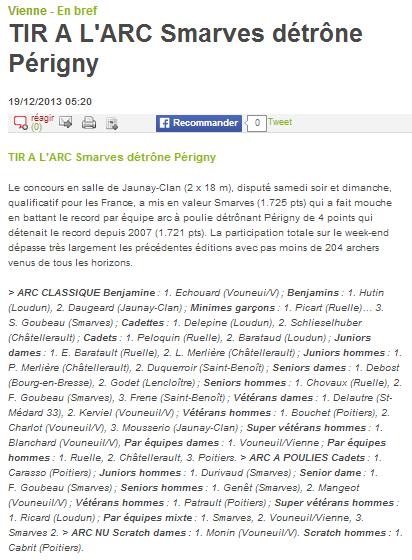 Vienne - En bref

TIR A L'ARC Smarves détrône Périgny

19/12/2013 05:20

réagir (0)

Recommander 0 Tweet

TIR A L'ARC Smarves détrône Périgny

Le concours en salle de Jaunay-Clan (2 x 18 m), disputé samedi soir et dimanche, qualificatif pour les France, a mis en valeur Smarves (1.725 pts) qui a fait mouche en battant le record par équipe arc à poulie détrônant Périgny de 4 points qui détenait le record depuis 2007 (1.721 pts). La participation totale sur le week-end dépasse très largement les précédentes éditions avec pas moins de 204 archers venus de tous les horizons.

> ARC CLASSIQUE Benjamine : 1. Echouard (Vouneui/V) ; Benjamins : 1. Hutin (Loudun), 2. Daugeard (Jaunay-Clan) ; Minimes garçons : 1. Picart (Ruelle)… 3. S. Goubeau (Smarves) ; Cadettes : 1. Delepine (Loudun), 2. Schlieselhuber (Châtellerault) ; Cadets : 1. Peloquin (Ruelle), 2. Barataud (Loudun) ; Juniors dames : 1. E. Baratault (Ruelle), 2. L. Merlière (Châtellerault) ; Juniors hommes : 1. P. Merlière (Châtellerault), 2. Duquerroir (Saint-Benoît) ; Seniors dames : 1. Debost (Bourg-en-Bresse), 2. Godet (Lencloître) ; Seniors hommes : 1. Chovaux (Ruelle), 2. F. Goubeau (Smarves), 3. Frene (Saint-Benoît) ; Vétérans dames : 1. Delautre (St-Médard 33), 2. Kerviel (Vouneuil/V) ; Vétérans hommes : 1. Bouchet (Poitiers), 2. Charlot (Vouneuil/V), 3. Mousserio (Jaunay-Clan) ; Super vétérans hommes : 1. Blanchard (Vouneuil/V), Par équipes dames : 1. Vouneuil/Vienne ; Par équipes hommes : 1. Ruelle, 2. Châtellerault, 3. Poitiers. > ARC A POULIES Cadets : 1. Carasso (Poitiers) ; Juniors hommes : 1. Durivaud (Smarves) ; Senior dame : 1. F. Goubeau (Smarves) ; Seniors hommes : 1. Genêt (Smarves), 2. Mangeot (Vouneuil/V) ; Vétérans hommes : 1. Patrault (Poitiers) ; Super vétérans hommes : 1. Ricard (Loudun) ; Par équipes mixte : 1. Smarves, 2. Vouneuil/Vienne, 3. Smarves 2. > ARC NU Scratch dames : 1. Monin (Vouneuil/V). Scratch hommes : 1. Cabrit (Poitiers).